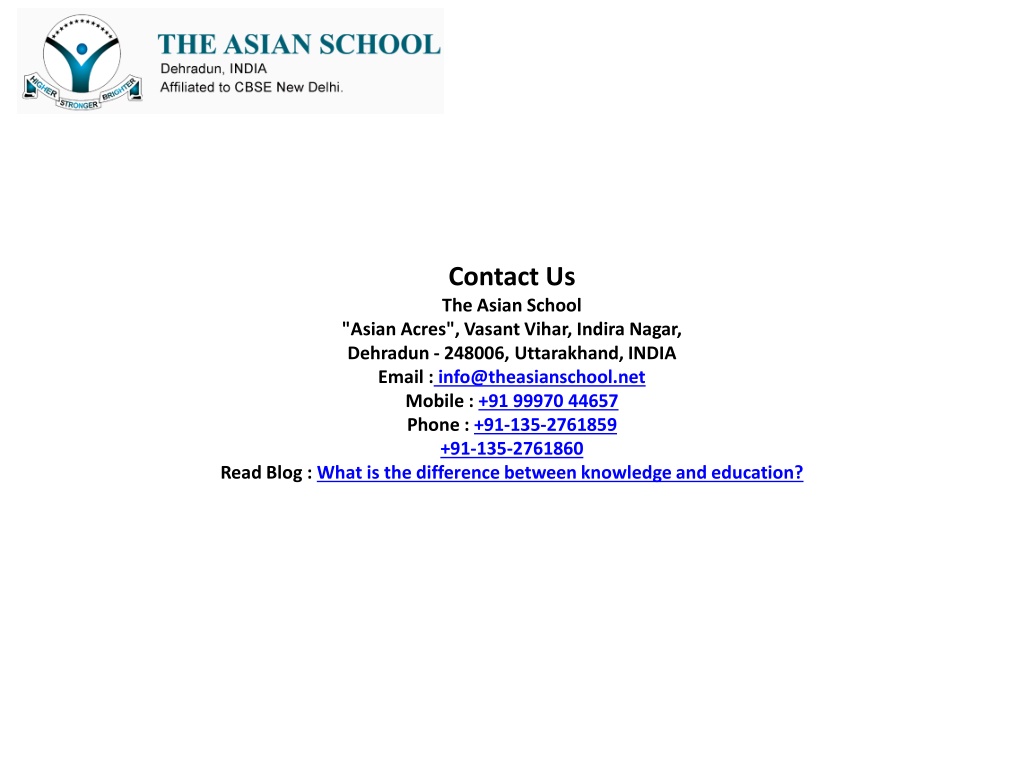 HIGHER STRONGER BRIGHTER
THE ASIAN SCHOOL
Dehradun, INDIA
Affiliated to CBSE New Delhi.

Contact Us
The Asian School
"Asian Acres", Vasant Vihar, Indira Nagar,
Dehradun - 248006, Uttarakhand, INDIA
Email : info@theasianschool.net
Mobile : +91 99970 44657
Phone : +91-135-2761859
+91-135-2761860
Read Blog : What is the difference between knowledge and education?